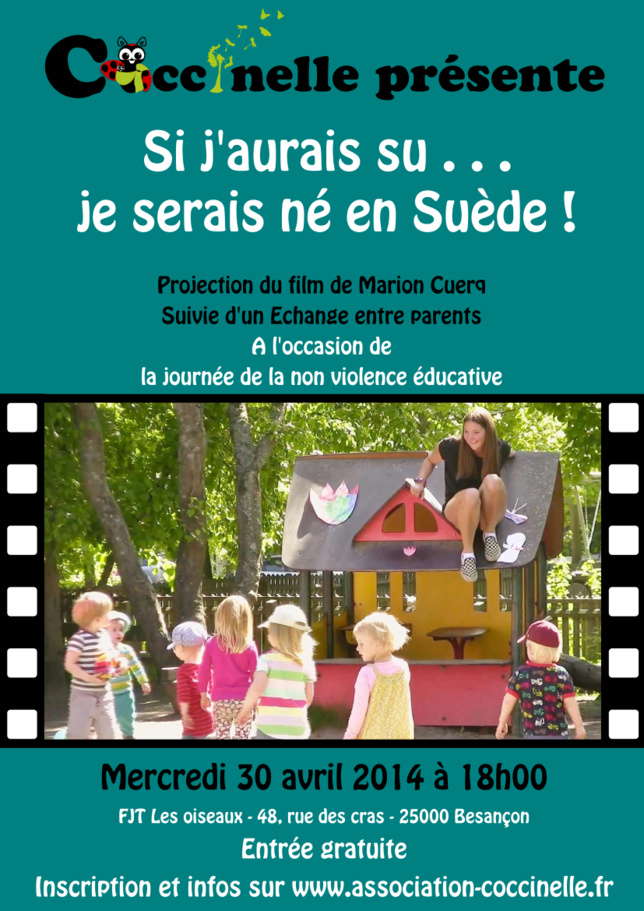 Coccinelle présente

Si j'aurais su . . .
je serais né en Suède !

Projection du film de Marion Cuerq
Suivie d'un Echange entre parents
A l'occasion de
la journée de la non violence éducative

Mercredi 30 avril 2014 à 18h00

FJT Les oiseaux - 48, rue des cras - 25000 Besançon

Entrée gratuite

Inscription et infos sur www.association-coccinelle.fr